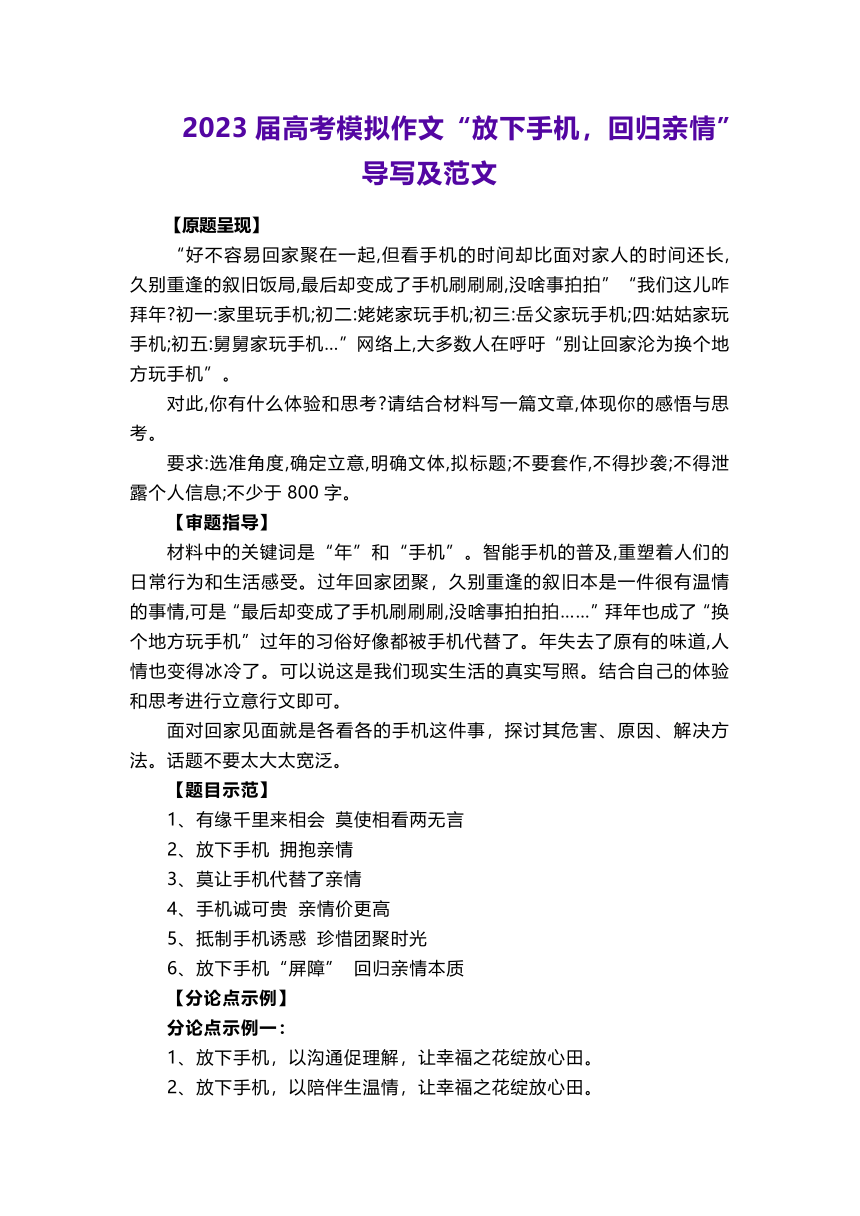 2023 届高考模拟作文“放下手机，回归亲情”导写及范文

【原题呈现】

“好不容易回家聚在一起,但看手机的时间却比面对家人的时间还长,久别重逢的叙旧饭局,最后却变成了手机刷刷刷,没啥事拍拍”“我们这儿咋拜年?初一:家里玩手机;初二:姥姥家玩手机;初三:岳父家玩手机;四:姑姑家玩手机;初五:舅舅家玩手机…”网络上,大多数人在呼吁“别让回家沦为换个地方玩手机”。

对此,你有什么体验和思考?请结合材料写一篇文章,体现你的感悟与思考。

要求:选准角度,确定立意,明确文体,拟标题;不要套作,不得抄袭;不得泄露个人信息;不少于 800 字。

【审题指导】

材料中的关键词是“年”和“手机”。智能手机的普及,重塑着人们的日常行为和生活感受。过年回家团聚，久别重逢的叙旧本是一件很有温情的事情,可是“最后却变成了手机刷刷刷,没啥事拍拍拍……”拜年也成了“换个地方玩手机”过年的习俗好像都被手机代替了。年失去了原有的味道,人情也变得冰冷了。可以说这是我们现实生活的真实写照。结合自己的体验和思考进行立意行文即可。

面对回家见面就是各看各的手机这件事，探讨其危害、原因、解决方法。话题不要太大太宽泛。

【题目示范】

1、有缘千里来相会 莫使相看两无言

2、放下手机 拥抱亲情

3、莫让手机代替了亲情

4、手机诚可贵 亲情价更高

5、抵制手机诱惑 珍惜团聚时光

6、放下手机“屏障” 回归亲情本质

【分论点示例】

分论点示例一：

1、放下手机，以沟通促理解，让幸福之花绽放心田。

2、放下手机，以陪伴生温情，让幸福之花绽放心田。